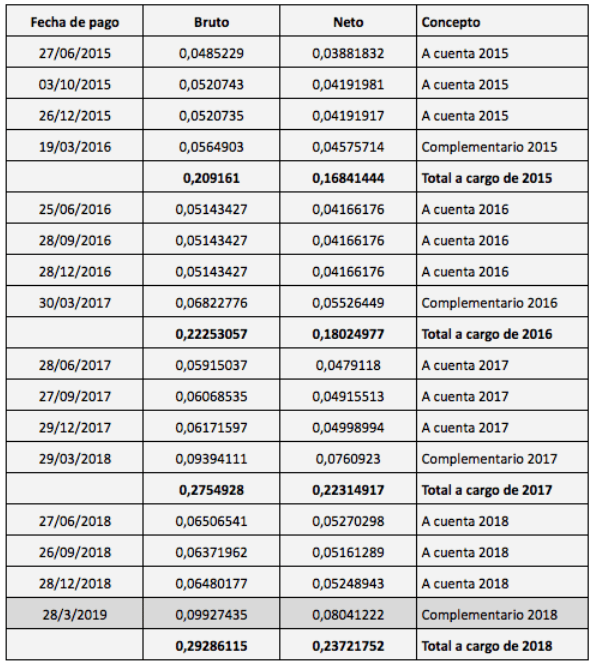 | Fecha de pago | Bruto | Neto | Concepto |
|---|---|---|---|
| 27/06/2015 | 0,0485229 | 0,03881832 | A cuenta 2015 |
| 03/10/2015 | 0,0520743 | 0,04191981 | A cuenta 2015 |
| 26/12/2015 | 0,0520735 | 0,04191917 | A cuenta 2015 |
| 19/03/2016 | 0,0564903 | 0,04575714 | Complementario 2015 |
| | **0,209161** | **0,16841444** | **Total a cargo de 2015** |
| 25/06/2016 | 0,05143427 | 0,04166176 | A cuenta 2016 |
| 28/09/2016 | 0,05143427 | 0,04166176 | A cuenta 2016 |
| 28/12/2016 | 0,05143427 | 0,04166176 | A cuenta 2016 |
| 30/03/2017 | 0,06822776 | 0,05526449 | Complementario 2016 |
| | **0,22253057** | **0,18024977** | **Total a cargo de 2016** |
| 28/06/2017 | 0,05915037 | 0,0479118 | A cuenta 2017 |
| 27/09/2017 | 0,06068535 | 0,04915513 | A cuenta 2017 |
| 29/12/2017 | 0,06171597 | 0,04998994 | A cuenta 2017 |
| 29/03/2018 | 0,09394111 | 0,0760923 | Complementario 2017 |
| | **0,2754928** | **0,22314917** | **Total a cargo de 2017** |
| 27/06/2018 | 0,06506541 | 0,05270298 | A cuenta 2018 |
| 26/09/2018 | 0,06371962 | 0,05161289 | A cuenta 2018 |
| 28/12/2018 | 0,06480177 | 0,05248943 | A cuenta 2018 |
| 28/3/2019 | 0,09927435 | 0,08041222 | Complementario 2018 |
| | **0,29286115** | **0,23721752** | **Total a cargo de 2018** |